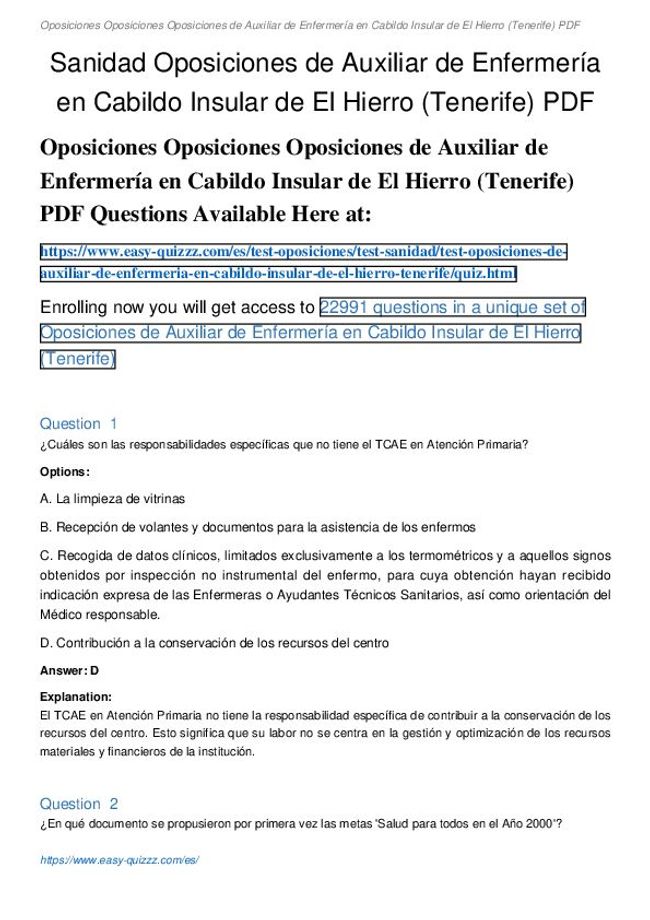 Oposiciones Oposiciones Oposiciones de Auxiliar de Enfermería en Cabildo Insular de El Hierro (Tenerife) PDF

Sanidad Oposiciones de Auxiliar de Enfermería en Cabildo Insular de El Hierro (Tenerife) PDF

Oposiciones Oposiciones Oposiciones de Auxiliar de Enfermería en Cabildo Insular de El Hierro (Tenerife) PDF Questions Available Here at:

https://www.easy-quizzz.com/es/test-oposiciones/test-sanidad/test-oposiciones-de-auxiliar-de-enfermeria-en-cabildo-insular-de-el-hierro-tenerife/quiz.html

Enrolling now you will get access to 22991 questions in a unique set of Oposiciones de Auxiliar de Enfermería en Cabildo Insular de El Hierro (Tenerife)

Question 1
¿Cuáles son las responsabilidades específicas que no tiene el TCAE en Atención Primaria?

Options:

A. La limpieza de vitrinas

B. Recepción de volantes y documentos para la asistencia de los enfermos

C. Recogida de datos clínicos, limitados exclusivamente a los termométricos y a aquellos signos obtenidos por inspección no instrumental del enfermo, para cuya obtención hayan recibido indicación expresa de las Enfermeras o Ayudantes Técnicos Sanitarios, así como orientación del Médico responsable.

D. Contribución a la conservación de los recursos del centro

Answer: D

Explanation:
El TCAE en Atención Primaria no tiene la responsabilidad específica de contribuir a la conservación de los recursos del centro. Esto significa que su labor no se centra en la gestión y optimización de los recursos materiales y financieros de la institución.

Question 2
¿En qué documento se propusieron por primera vez las metas 'Salud para todos en el Año 2000'?

https://www.easy-quizzz.com/es/